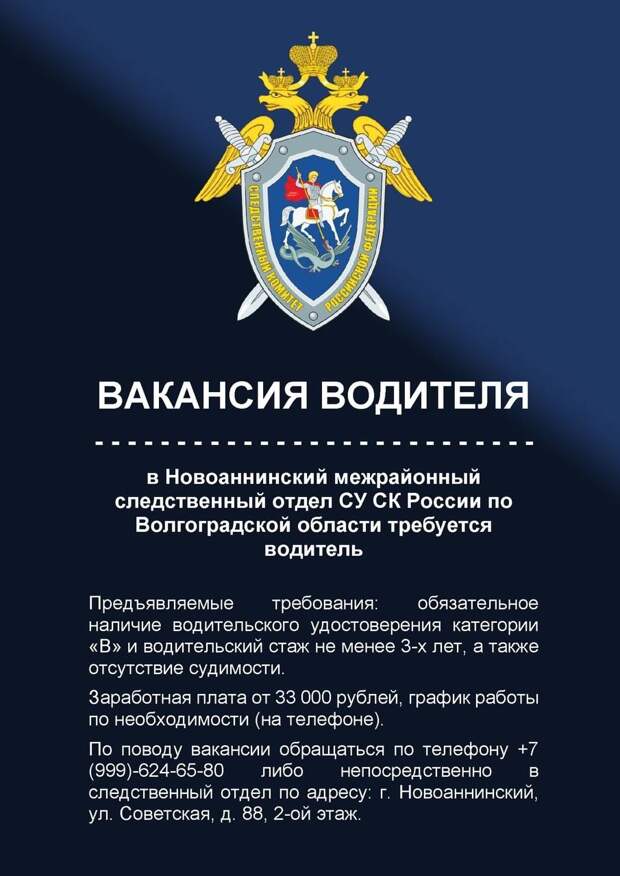 СЛЕДСТВЕННЫЙ КОМИТЕТ РОССИЙСКОЙ ФЕДЕРАЦИИ

ВАКАНСИЯ ВОДИТЕЛЯ

в Новоаннинский межрайонный следственный отдел СУ СК России по Волгоградской области требуется водитель

Предъявляемые требования: обязательное наличие водительского удостоверения категории «В» и водительский стаж не менее 3-х лет, а также отсутствие судимости.

Заработная плата от 33 000 рублей, график работы по необходимости (на телефоне).

По поводу вакансии обращаться по телефону +7 (999)-624-65-80 либо непосредственно в следственный отдел по адресу: г. Новоаннинский, ул. Советская, д. 88, 2-ой этаж.